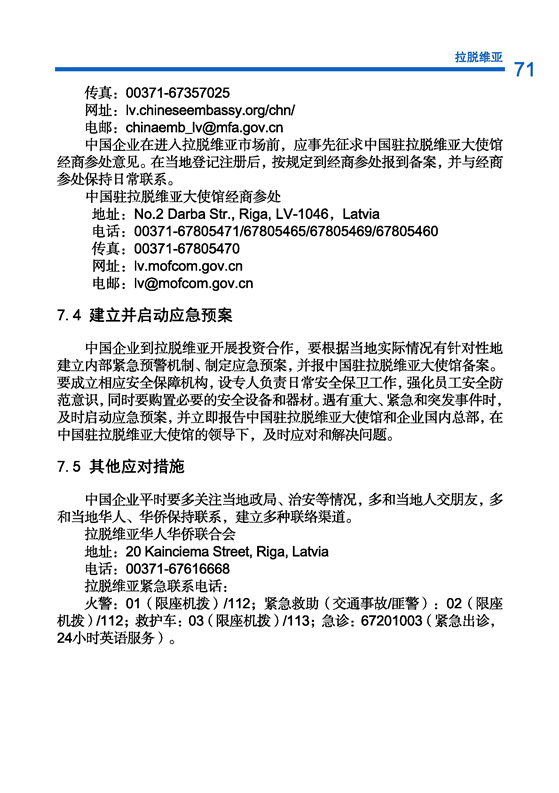 拉脱维亚

71

传真：00371-67357025
网址：lv.chineseembassy.org/chn/
电邮：chinaemb_lv@mfa.gov.cn

中国企业在进入拉脱维亚市场前，应事先征求中国驻拉脱维亚大使馆经商参处意见。在当地登记注册后，按规定到经商参处报到备案，并与经商参处保持日常联系。

中国驻拉脱维亚大使馆经商参处
地址：No.2 Darba Str., Riga, LV-1046，Latvia
电话：00371-67805471/67805465/67805469/67805460
传真：00371-67805470
网址：lv.mofcom.gov.cn
电邮：lv@mofcom.gov.cn

7.4 建立并启动应急预案

中国企业到拉脱维亚开展投资合作，要根据当地实际情况有针对性地建立内部紧急预警机制、制定应急预案，并报中国驻拉脱维亚大使馆备案。要成立相应安全保障机构，设专人负责日常安全保卫工作，强化员工安全防范意识，同时要购置必要的安全设备和器材。遇有重大、紧急和突发事件时，及时启动应急预案，并立即报告中国驻拉脱维亚大使馆和企业国内总部，在中国驻拉脱维亚大使馆的领导下，及时应对和解决问题。

7.5 其他应对措施

中国企业平时要多关注当地政局、治安等情况，多和当地人交朋友，多和当地华人、华侨保持联系，建立多种联络渠道。

拉脱维亚华人华侨联合会
地址：20 Kainciema Street, Riga, Latvia
电话：00371-67616668
拉脱维亚紧急联系电话：
火警：01（限座机拨）/112；紧急救助（交通事故/匪警）：02（限座机拨）/112；救护车：03（限座机拨）/113；急诊：67201003（紧急出诊，24小时英语服务）。